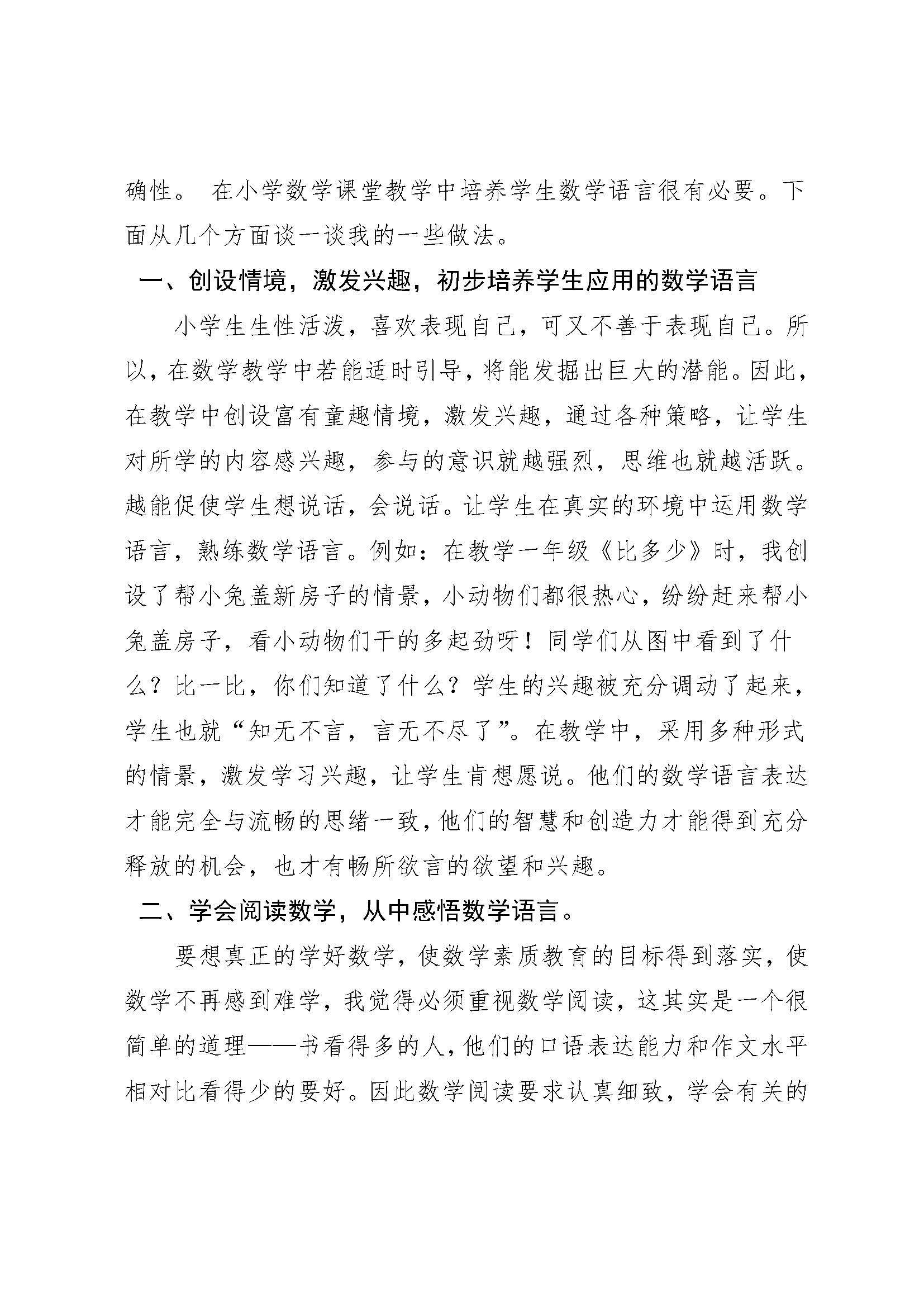 确性。 在小学数学课堂教学中培养学生数学语言很有必要。下面从几个方面谈一谈我的一些做法。

一、创设情境，激发兴趣，初步培养学生应用的数学语言

小学生生性活泼，喜欢表现自己，可又不善于表现自己。所以，在数学教学中若能适时引导，将能发掘出巨大的潜能。因此，在教学中创设富有童趣情境，激发兴趣，通过各种策略，让学生对所学的内容感兴趣，参与的意识就越强烈，思维也就越活跃。越能促使学生想说话，会说话。让学生在真实的环境中运用数学语言，熟练数学语言。例如：在教学一年级《比多少》时，我创设了帮小兔盖新房子的情景，小动物们都很热心，纷纷赶来帮小兔盖房子，看小动物们干的多起劲呀！同学们从图中看到了什么？比一比，你们知道了什么？学生的兴趣被充分调动了起来，学生也就“知无不言，言无不尽了”。在教学中，采用多种形式的情景，激发学习兴趣，让学生肯想愿说。他们的数学语言表达才能完全与流畅的思绪一致，他们的智慧和创造力才能得到充分释放的机会，也才有畅所欲言的欲望和兴趣。

二、学会阅读数学，从中感悟数学语言。

要想真正的学好数学，使数学素质教育的目标得到落实，使数学不再感到难学，我觉得必须重视数学阅读，这其实是一个很简单的道理——书看得多的人，他们的口语表达能力和作文水平相对比看得少的要好。因此数学阅读要求认真细致，学会有关的